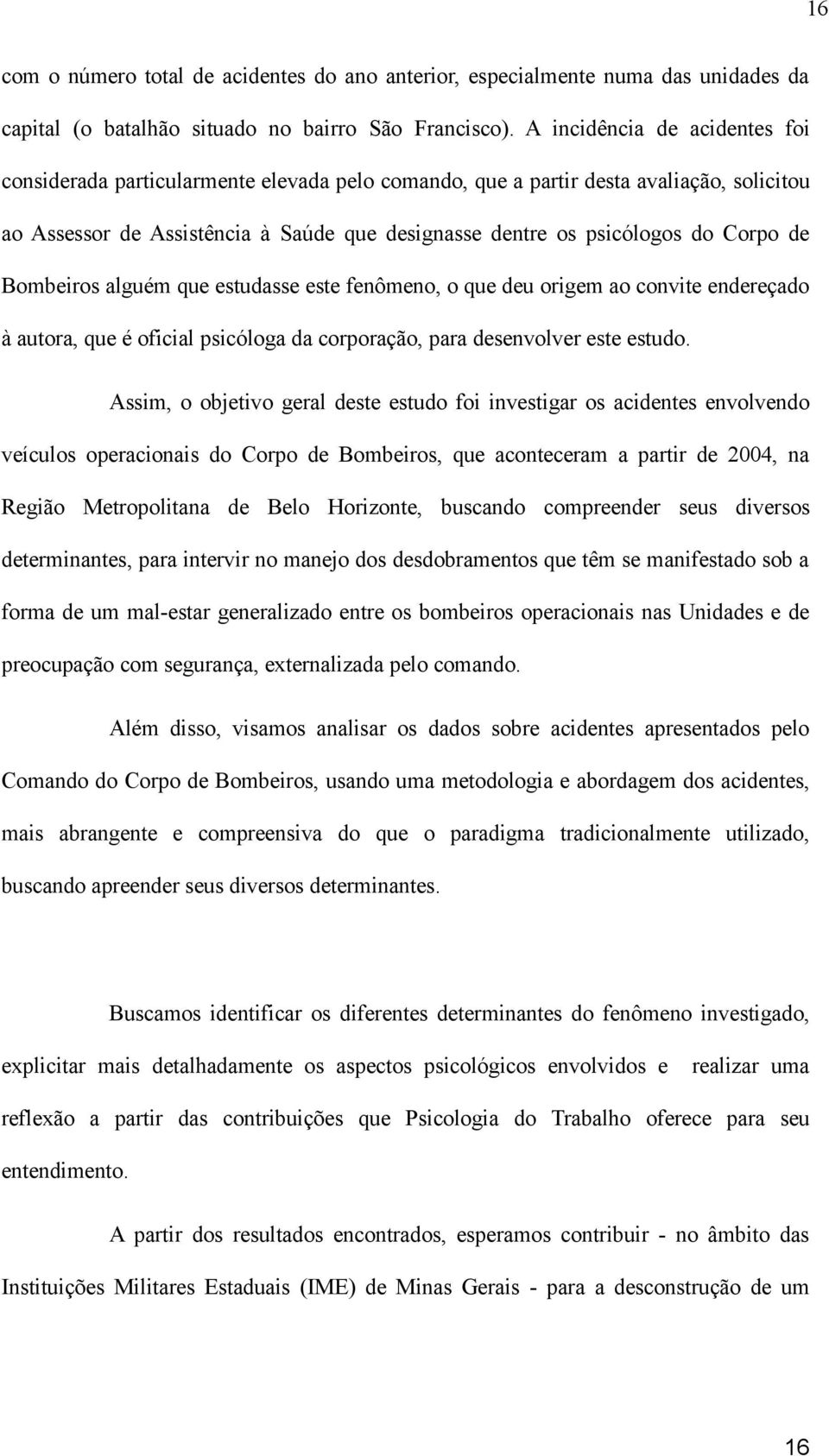 16

com o número total de acidentes do ano anterior, especialmente numa das unidades da capital (o batalhão situado no bairro São Francisco). A incidência de acidentes foi considerada particularmente elevada pelo comando, que a partir desta avaliação, solicitou ao Assessor de Assistência à Saúde que designasse dentre os psicólogos do Corpo de Bombeiros alguém que estudasse este fenômeno, o que deu origem ao convite endereçado à autora, que é oficial psicóloga da corporação, para desenvolver este estudo.

Assim, o objetivo geral deste estudo foi investigar os acidentes envolvendo veículos operacionais do Corpo de Bombeiros, que aconteceram a partir de 2004, na Região Metropolitana de Belo Horizonte, buscando compreender seus diversos determinantes, para intervir no manejo dos desdobramentos que têm se manifestado sob a forma de um mal-estar generalizado entre os bombeiros operacionais nas Unidades e de preocupação com segurança, externalizada pelo comando.

Além disso, visamos analisar os dados sobre acidentes apresentados pelo Comando do Corpo de Bombeiros, usando uma metodologia e abordagem dos acidentes, mais abrangente e compreensiva do que o paradigma tradicionalmente utilizado, buscando apreender seus diversos determinantes.

Buscamos identificar os diferentes determinantes do fenômeno investigado, explicitar mais detalhadamente os aspectos psicológicos envolvidos e realizar uma reflexão a partir das contribuições que Psicologia do Trabalho oferece para seu entendimento.

A partir dos resultados encontrados, esperamos contribuir - no âmbito das Instituições Militares Estaduais (IME) de Minas Gerais - para a desconstrução de um

16